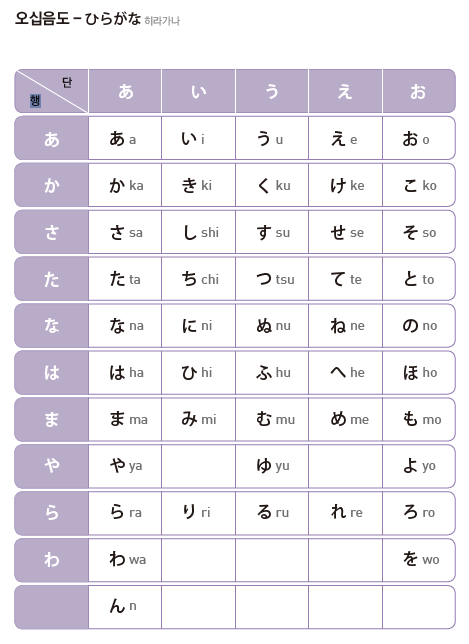 오십음도 – ひらがな 히라가나

| 단 / 행 | あ | い | う | え | お |
|---|---|---|---|---|---|
| あ | あ a | い i | う u | え e | お o |
| か | か ka | き ki | く ku | け ke | こ ko |
| さ | さ sa | し shi | す su | せ se | そ so |
| た | た ta | ち chi | つ tsu | て te | と to |
| な | な na | に ni | ぬ nu | ね ne | の no |
| は | は ha | ひ hi | ふ hu | へ he | ほ ho |
| ま | ま ma | み mi | む mu | め me | も mo |
| や | や ya | | ゆ yu | | よ yo |
| ら | ら ra | り ri | る ru | れ re | ろ ro |
| わ | わ wa | | | | を wo |
| | ん n | | | | |